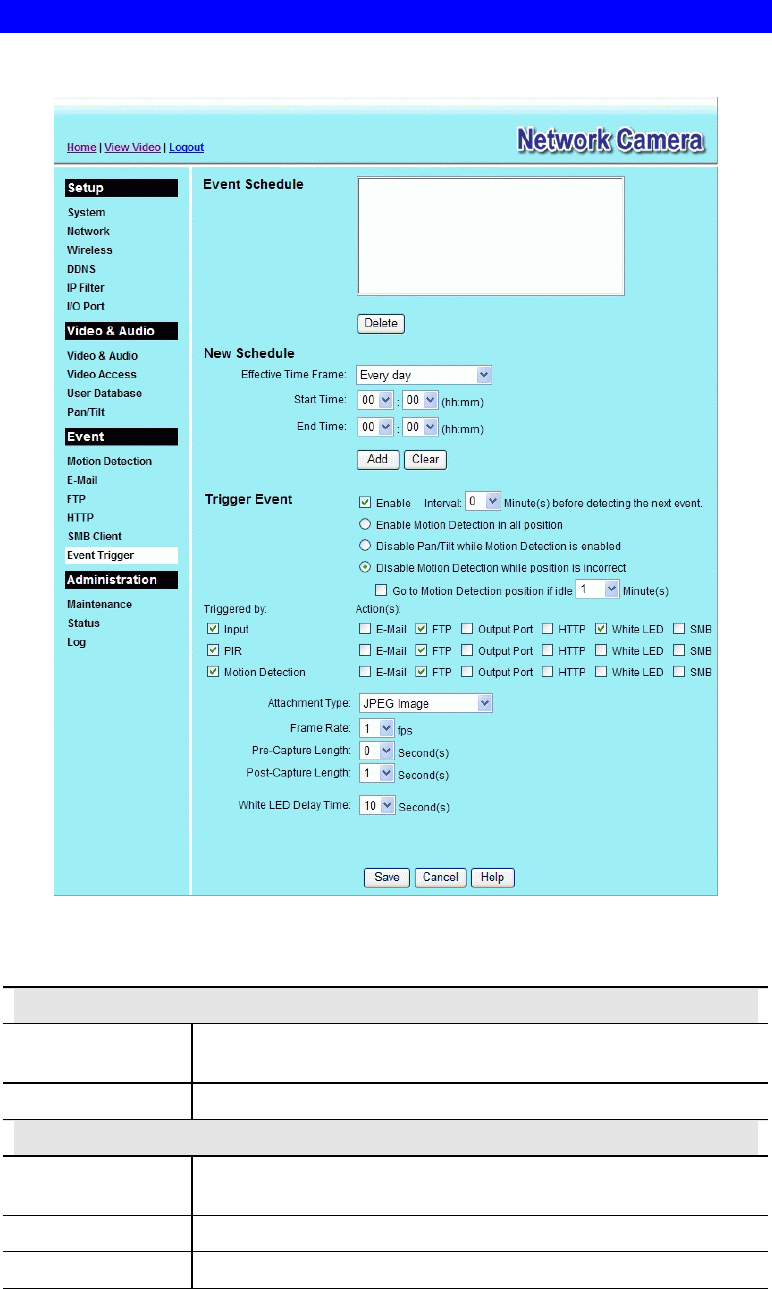 Home | View Video | Logout

Network Camera

Setup
System
Network
Wireless
DDNS
IP Filter
I/O Port

Video & Audio
Video & Audio
Video Access
User Database
Pan/Tilt

Event
Motion Detection
E-Mail
FTP
HTTP
SMB Client
Event Trigger

Administration
Maintenance
Status
Log

Event Schedule

Delete

New Schedule
Effective Time Frame: Every day
Start Time: 00 : 00 (hh:mm)
End Time: 00 : 00 (hh:mm)

Add Clear

Trigger Event
Enable Interval: 0 Minute(s) before detecting the next event.
Enable Motion Detection in all position
Disable Pan/Tilt while Motion Detection is enabled
Disable Motion Detection while position is incorrect
Go to Motion Detection position if idle 1 Minute(s)

Triggered by: Action(s):
Input E-Mail FTP Output Port HTTP White LED SMB
PIR E-Mail FTP Output Port HTTP White LED SMB
Motion Detection E-Mail FTP Output Port HTTP White LED SMB

Attachment Type: JPEG Image
Frame Rate: 1 fps
Pre-Capture Length: 0 Second(s)
Post-Capture Length: 1 Second(s)
White LED Delay Time: 10 Second(s)

Save Cancel Help